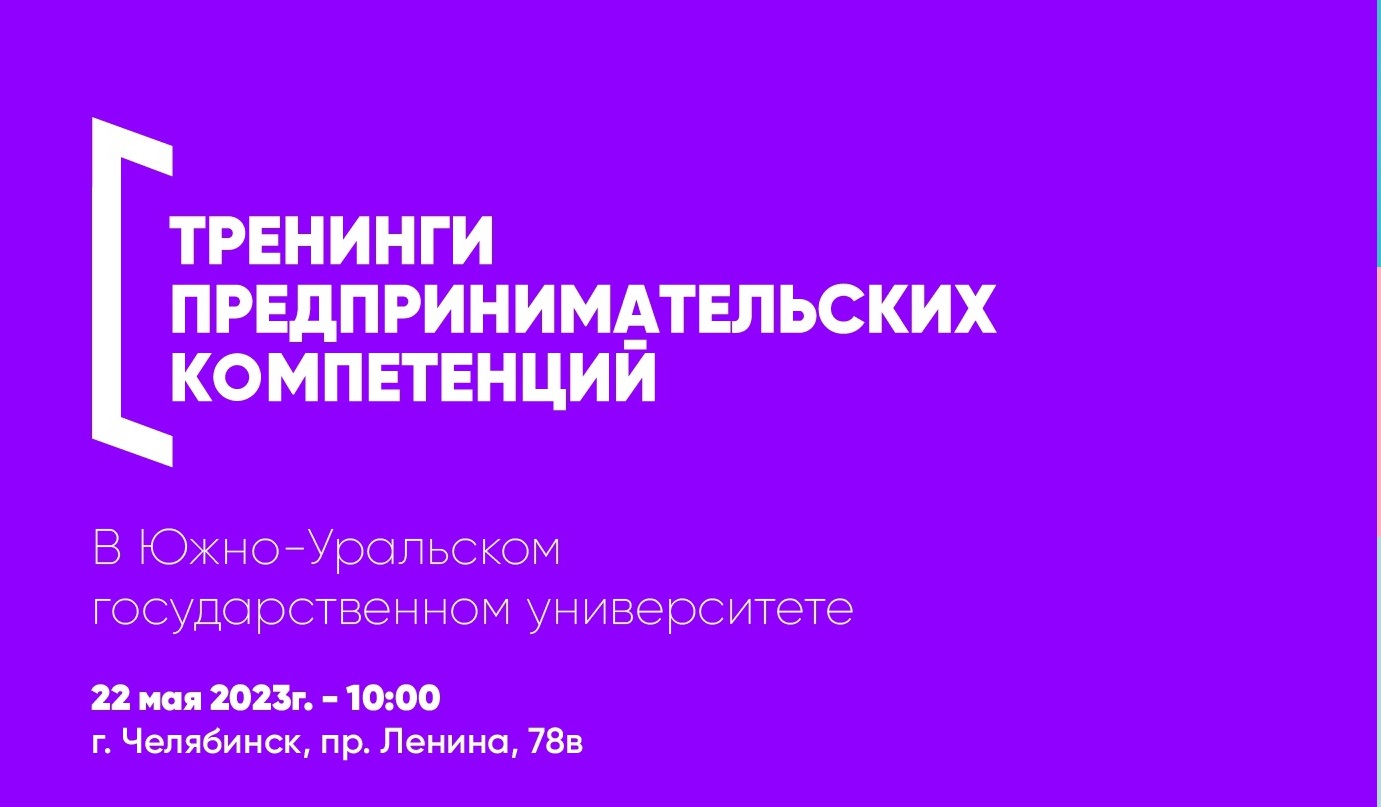 ТРЕНИНГИ ПРЕДПРИНИМАТЕЛЬСКИХ КОМПЕТЕНЦИЙ

В Южно-Уральском государственном университете

22 мая 2023г. - 10:00
г. Челябинск, пр. Ленина, 78в